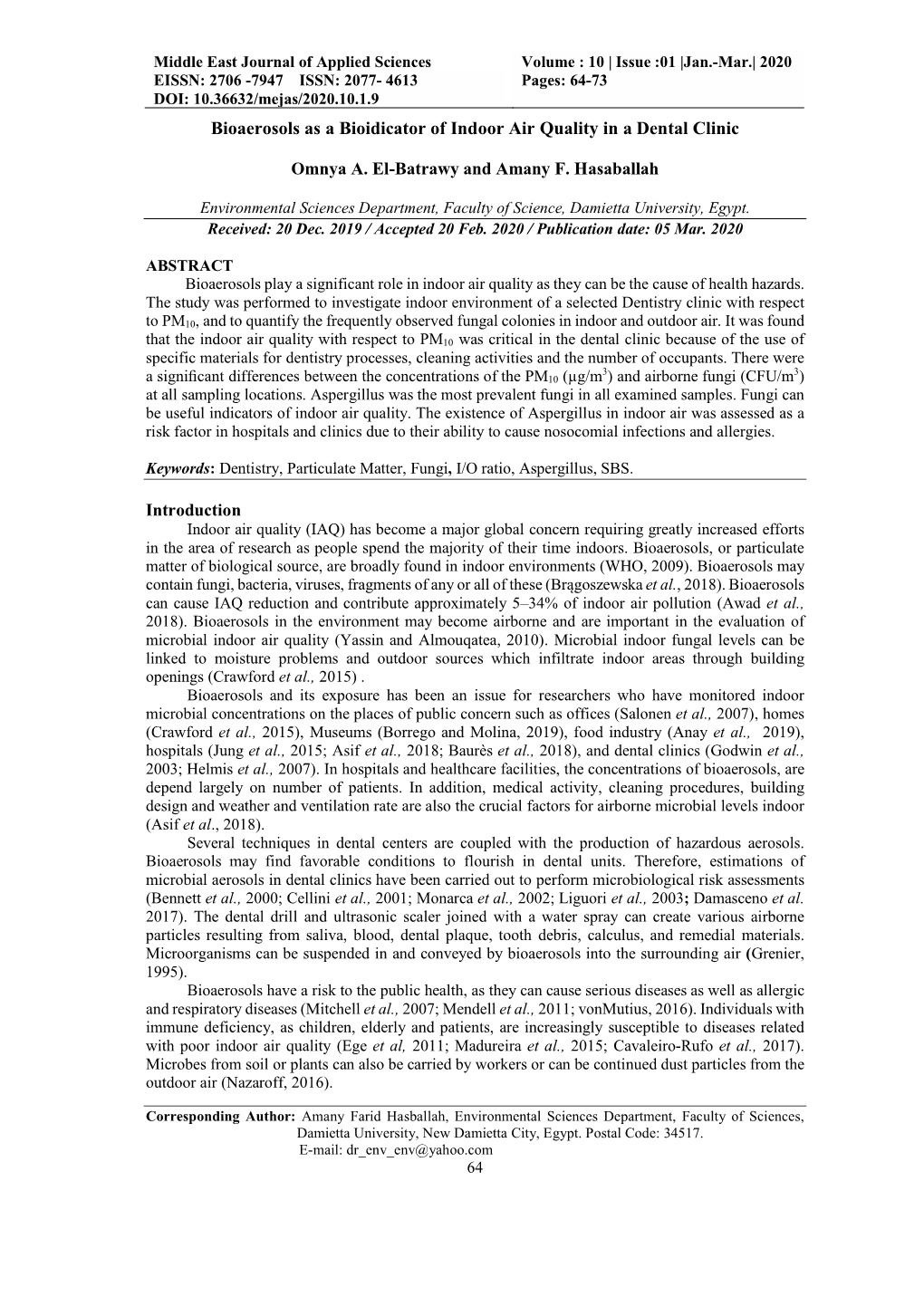 Middle East Journal of Applied Sciences
EISSN: 2706 -7947 ISSN: 2077- 4613
DOI: 10.36632/mejas/2020.10.1.9

Volume : 10 | Issue :01 |Jan.-Mar.| 2020
Pages: 64-73

Bioaerosols as a Bioidicator of Indoor Air Quality in a Dental Clinic

Omnya A. El-Batrawy and Amany F. Hasaballah

Environmental Sciences Department, Faculty of Science, Damietta University, Egypt.
Received: 20 Dec. 2019 / Accepted 20 Feb. 2020 / Publication date: 05 Mar. 2020

ABSTRACT
Bioaerosols play a significant role in indoor air quality as they can be the cause of health hazards. The study was performed to investigate indoor environment of a selected Dentistry clinic with respect to $PM_{10}$, and to quantify the frequently observed fungal colonies in indoor and outdoor air. It was found that the indoor air quality with respect to $PM_{10}$ was critical in the dental clinic because of the use of specific materials for dentistry processes, cleaning activities and the number of occupants. There were a significant differences between the concentrations of the $PM_{10}$ ($\mu g/m^3$) and airborne fungi ($CFU/m^3$) at all sampling locations. Aspergillus was the most prevalent fungi in all examined samples. Fungi can be useful indicators of indoor air quality. The existence of Aspergillus in indoor air was assessed as a risk factor in hospitals and clinics due to their ability to cause nosocomial infections and allergies.

Keywords: Dentistry, Particulate Matter, Fungi, I/O ratio, Aspergillus, SBS.

Introduction
Indoor air quality (IAQ) has become a major global concern requiring greatly increased efforts in the area of research as people spend the majority of their time indoors. Bioaerosols, or particulate matter of biological source, are broadly found in indoor environments (WHO, 2009). Bioaerosols may contain fungi, bacteria, viruses, fragments of any or all of these (Brągoszewska et al., 2018). Bioaerosols can cause IAQ reduction and contribute approximately 5–34% of indoor air pollution (Awad et al., 2018). Bioaerosols in the environment may become airborne and are important in the evaluation of microbial indoor air quality (Yassin and Almouqatea, 2010). Microbial indoor fungal levels can be linked to moisture problems and outdoor sources which infiltrate indoor areas through building openings (Crawford et al., 2015) .
Bioaerosols and its exposure has been an issue for researchers who have monitored indoor microbial concentrations on the places of public concern such as offices (Salonen et al., 2007), homes (Crawford et al., 2015), Museums (Borrego and Molina, 2019), food industry (Anay et al., 2019), hospitals (Jung et al., 2015; Asif et al., 2018; Baurès et al., 2018), and dental clinics (Godwin et al., 2003; Helmis et al., 2007). In hospitals and healthcare facilities, the concentrations of bioaerosols, are depend largely on number of patients. In addition, medical activity, cleaning procedures, building design and weather and ventilation rate are also the crucial factors for airborne microbial levels indoor (Asif et al., 2018).
Several techniques in dental centers are coupled with the production of hazardous aerosols. Bioaerosols may find favorable conditions to flourish in dental units. Therefore, estimations of microbial aerosols in dental clinics have been carried out to perform microbiological risk assessments (Bennett et al., 2000; Cellini et al., 2001; Monarca et al., 2002; Liguori et al., 2003; Damasceno et al. 2017). The dental drill and ultrasonic scaler joined with a water spray can create various airborne particles resulting from saliva, blood, dental plaque, tooth debris, calculus, and remedial materials. Microorganisms can be suspended in and conveyed by bioaerosols into the surrounding air (Grenier, 1995).
Bioaerosols have a risk to the public health, as they can cause serious diseases as well as allergic and respiratory diseases (Mitchell et al., 2007; Mendell et al., 2011; vonMutius, 2016). Individuals with immune deficiency, as children, elderly and patients, are increasingly susceptible to diseases related with poor indoor air quality (Ege et al, 2011; Madureira et al., 2015; Cavaleiro-Rufo et al., 2017). Microbes from soil or plants can also be carried by workers or can be continued dust particles from the outdoor air (Nazaroff, 2016).

Corresponding Author: Amany Farid Hasballah, Environmental Sciences Department, Faculty of Sciences, Damietta University, New Damietta City, Egypt. Postal Code: 34517.
E-mail: dr_env_env@yahoo.com
64